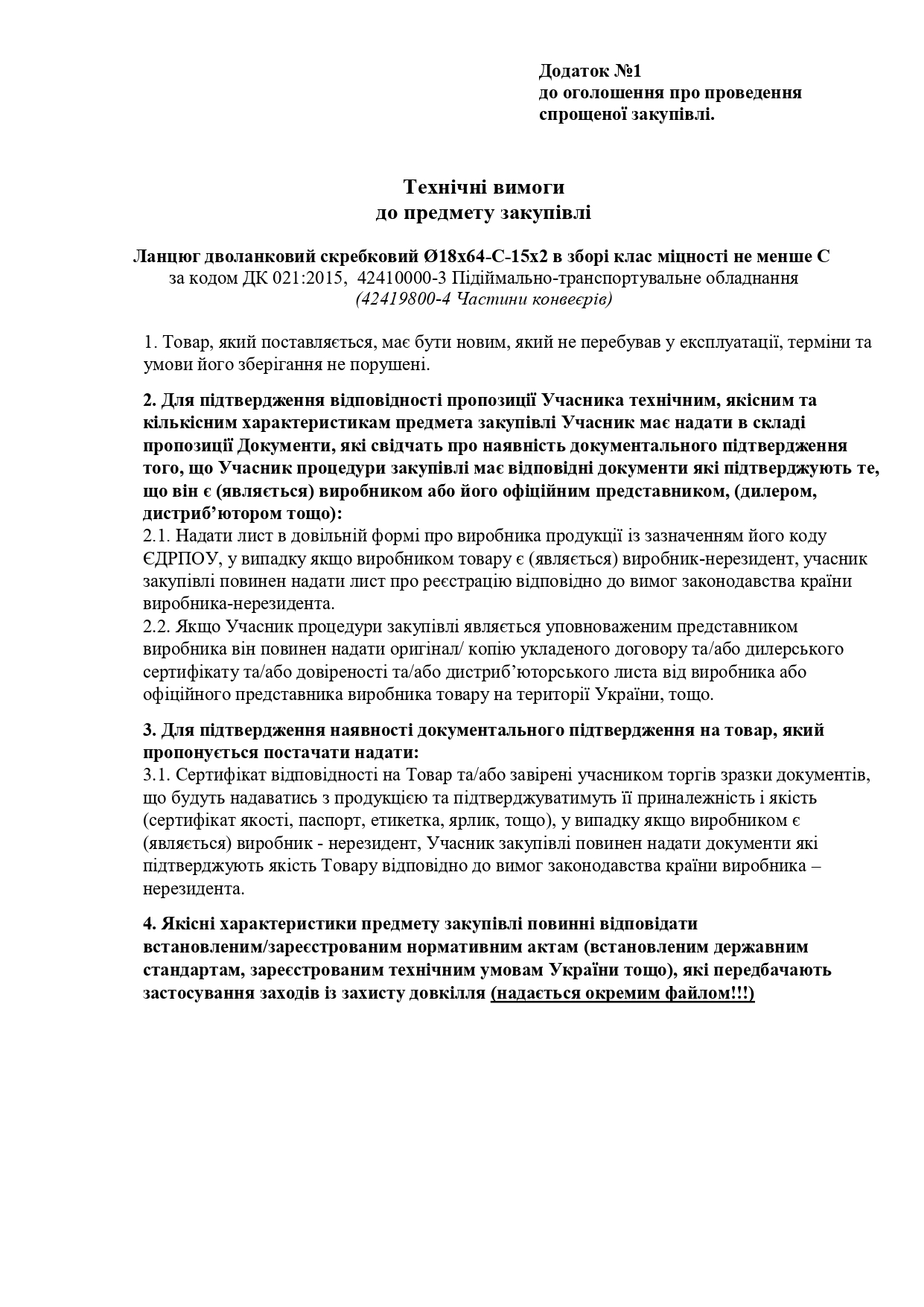 Додаток №1
до оголошення про проведення спрощеної закупівлі.

Технічні вимоги
до предмету закупівлі

Ланцюг дволанковий скребковий Ø18х64-С-15х2 в зборі клас міцності не менше С
за кодом ДК 021:2015, 42410000-3 Підіймально-транспортувальне обладнання
(42419800-4 Частини конвеєрів)

1. Товар, який поставляється, має бути новим, який не перебував у експлуатації, терміни та умови його зберігання не порушені.

2. Для підтвердження відповідності пропозиції Учасника технічним, якісним та кількісним характеристикам предмета закупівлі Учасник має надати в складі пропозиції Документи, які свідчать про наявність документального підтвердження того, що Учасник процедури закупівлі має відповідні документи які підтверджують те, що він є (являється) виробником або його офіційним представником, (дилером, дистриб'ютором тощо):
2.1. Надати лист в довільній формі про виробника продукції із зазначенням його коду ЄДРПОУ, у випадку якщо виробником товару є (являється) виробник-нерезидент, учасник закупівлі повинен надати лист про реєстрацію відповідно до вимог законодавства країни виробника-нерезидента.
2.2. Якщо Учасник процедури закупівлі являється уповноваженим представником виробника він повинен надати оригінал/ копію укладеного договору та/або дилерського сертифікату та/або довіреності та/або дистриб'юторського листа від виробника або офіційного представника виробника товару на території України, тощо.

3. Для підтвердження наявності документального підтвердження на товар, який пропонується постачати надати:
3.1. Сертифікат відповідності на Товар та/або завірені учасником торгів зразки документів, що будуть надаватись з продукцією та підтверджуватимуть її приналежність і якість (сертифікат якості, паспорт, етикетка, ярлик, тощо), у випадку якщо виробником є (являється) виробник - нерезидент, Учасник закупівлі повинен надати документи які підтверджують якість Товару відповідно до вимог законодавства країни виробника – нерезидента.

4. Якісні характеристики предмету закупівлі повинні відповідати встановленим/зареєстрованим нормативним актам (встановленим державним стандартам, зареєстрованим технічним умовам України тощо), які передбачають застосування заходів із захисту довкілля (надається окремим файлом!!!)